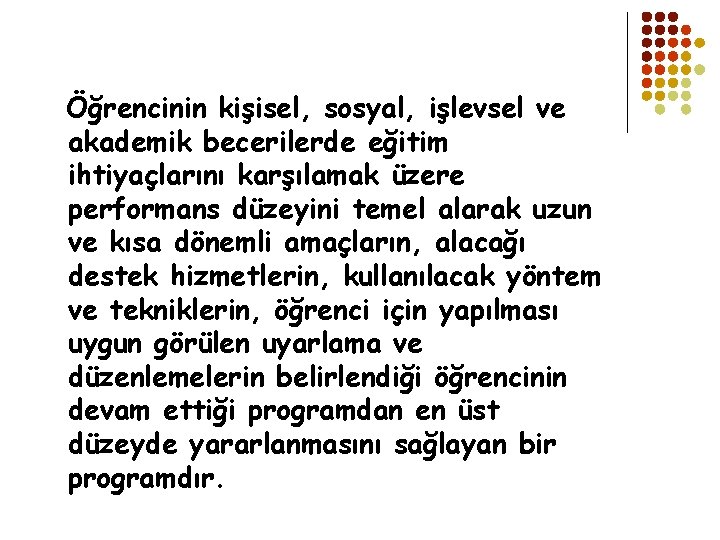 Öğrencinin kişisel, sosyal, işlevsel ve akademik becerilerde eğitim ihtiyaçlarını karşılamak üzere performans düzeyini temel alarak uzun ve kısa dönemli amaçların, alacağı destek hizmetlerin, kullanılacak yöntem ve tekniklerin, öğrenci için yapılması uygun görülen uyarlama ve düzenlemelerin belirlendiği öğrencinin devam ettiği programdan en üst düzeyde yararlanmasını sağlayan bir programdır.